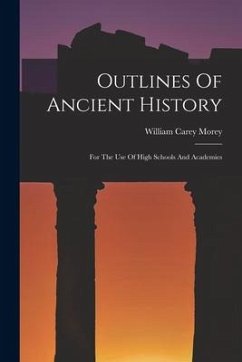 Outlines Of Ancient History

William Carey Morey

For The Use Of High Schools And Academies